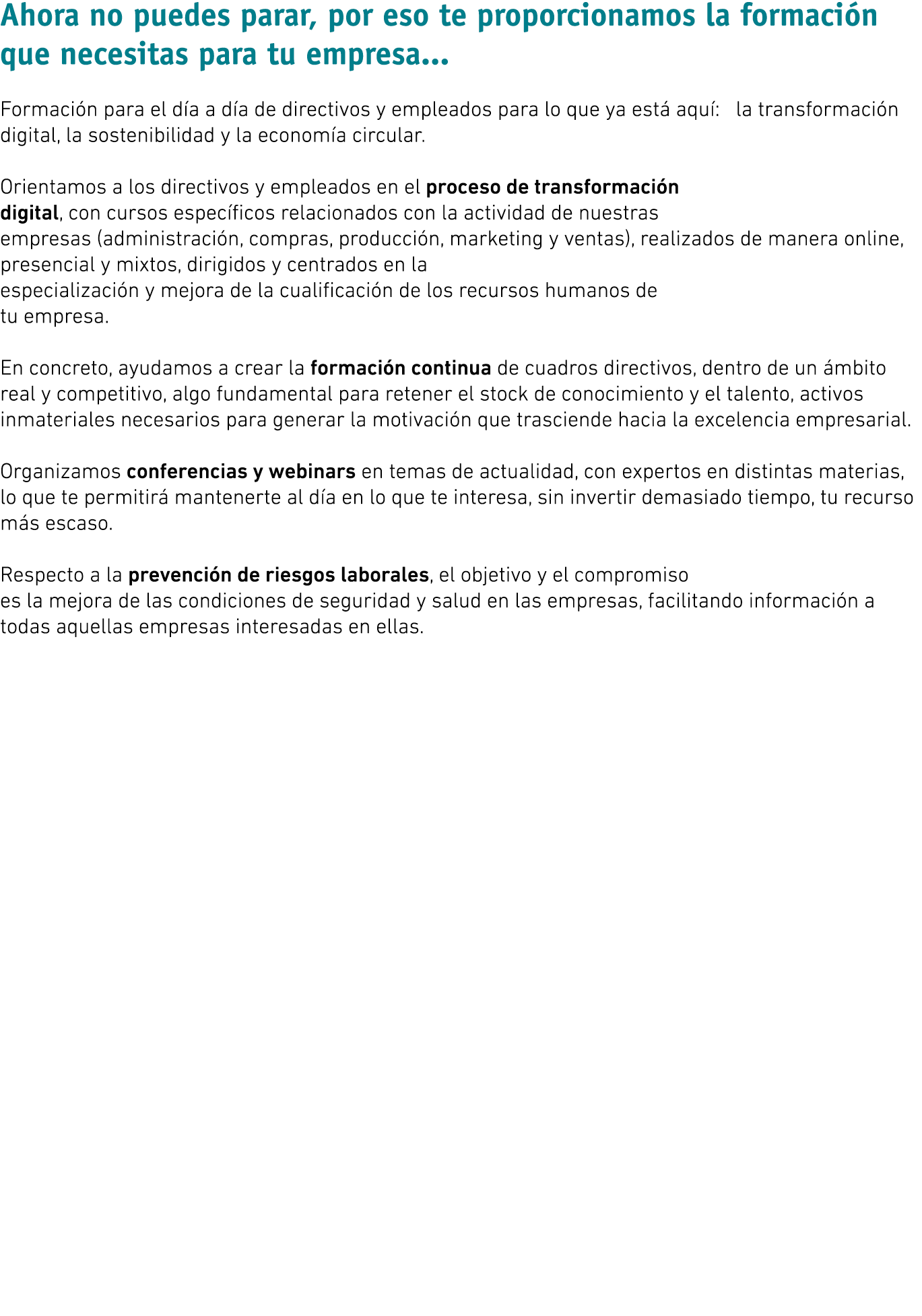 Ahora no puedes parar, por eso te proporcionamos la formación que necesitas para tu empresa...

Formación para el día a día de directivos y empleados para lo que ya está aquí: la transformación digital, la sostenibilidad y la economía circular.

Orientamos a los directivos y empleados en el proceso de transformación digital, con cursos específicos relacionados con la actividad de nuestras empresas (administración, compras, producción, marketing y ventas), realizados de manera online, presencial y mixtos, dirigidos y centrados en la especialización y mejora de la cualificación de los recursos humanos de tu empresa.

En concreto, ayudamos a crear la formación continua de cuadros directivos, dentro de un ámbito real y competitivo, algo fundamental para retener el stock de conocimiento y el talento, activos inmateriales necesarios para generar la motivación que trasciende hacia la excelencia empresarial.

Organizamos conferencias y webinars en temas de actualidad, con expertos en distintas materias, lo que te permitirá mantenerte al día en lo que te interesa, sin invertir demasiado tiempo, tu recurso más escaso.

Respecto a la prevención de riesgos laborales, el objetivo y el compromiso es la mejora de las condiciones de seguridad y salud en las empresas, facilitando información a todas aquellas empresas interesadas en ellas.